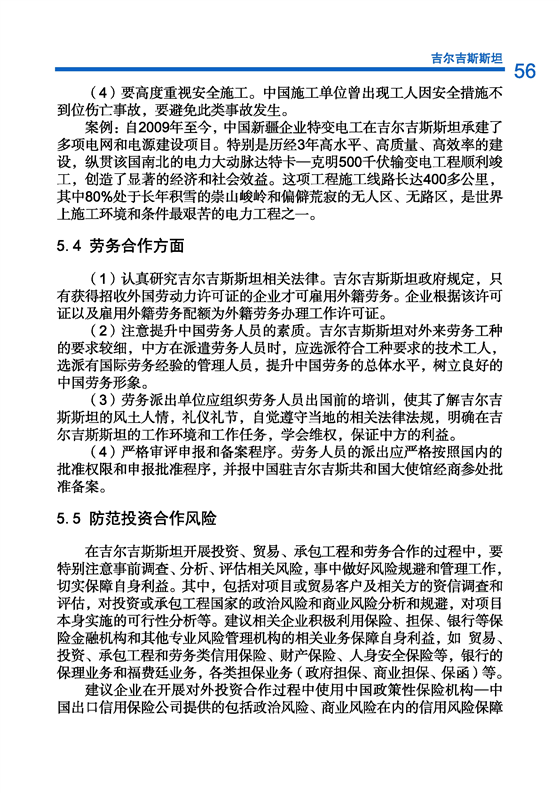 吉尔吉斯斯坦 56

（4）要高度重视安全施工。中国施工单位曾出现工人因安全措施不到位伤亡事故，要避免此类事故发生。

案例：自2009年至今，中国新疆企业特变电工在吉尔吉斯斯坦承建了多项电网和电源建设项目。特别是历经3年高水平、高质量、高效率的建设，纵贯该国南北的电力大动脉达特卡—克明500千伏输变电工程顺利竣工，创造了显著的经济和社会效益。这项工程施工线路长达400多公里，其中80%处于长年积雪的崇山峻岭和偏僻荒寂的无人区、无路区，是世界上施工环境和条件最艰苦的电力工程之一。

5.4 劳务合作方面

（1）认真研究吉尔吉斯斯坦相关法律。吉尔吉斯斯坦政府规定，只有获得招收外国劳动力许可证的企业才可雇用外籍劳务。企业根据该许可证以及雇用外籍劳务配额为外籍劳务办理工作许可证。

（2）注意提升中国劳务人员的素质。吉尔吉斯斯坦对外来劳务工种的要求较细，中方在派遣劳务人员时，应选派符合工种要求的技术工人，选派有国际劳务经验的管理人员，提升中国劳务的总体水平，树立良好的中国劳务形象。

（3）劳务派出单位应组织劳务人员出国前的培训，使其了解吉尔吉斯斯坦的风土人情，礼仪礼节，自觉遵守当地的相关法律法规，明确在吉尔吉斯斯坦的工作环境和工作任务，学会维权，保证中方的利益。

（4）严格审评申报和备案程序。劳务人员的派出应严格按照国内的批准权限和申报批准程序，并报中国驻吉尔吉斯共和国大使馆经商参处批准备案。

5.5 防范投资合作风险

在吉尔吉斯斯坦开展投资、贸易、承包工程和劳务合作的过程中，要特别注意事前调查、分析、评估相关风险，事中做好风险规避和管理工作，切实保障自身利益。其中，包括对项目或贸易客户及相关方的资信调查和评估，对投资或承包工程国家的政治风险和商业风险分析和规避，对项目本身实施的可行性分析等。建议相关企业积极利用保险、担保、银行等保险金融机构和其他专业风险管理机构的相关业务保障自身利益，如 贸易、投资、承包工程和劳务类信用保险、财产保险、人身安全保险等，银行的保理业务和福费廷业务，各类担保业务（政府担保、商业担保、保函）等。

建议企业在开展对外投资合作过程中使用中国政策性保险机构—中国出口信用保险公司提供的包括政治风险、商业风险在内的信用风险保障